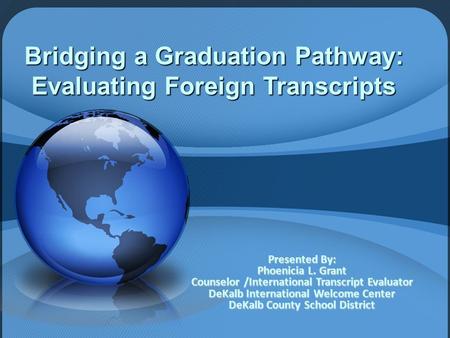 Bridging a Graduation Pathway:
Evaluating Foreign Transcripts

Presented By:
Phoenicia L. Grant
Counselor /International Transcript Evaluator
DeKalb International Welcome Center
DeKalb County School District